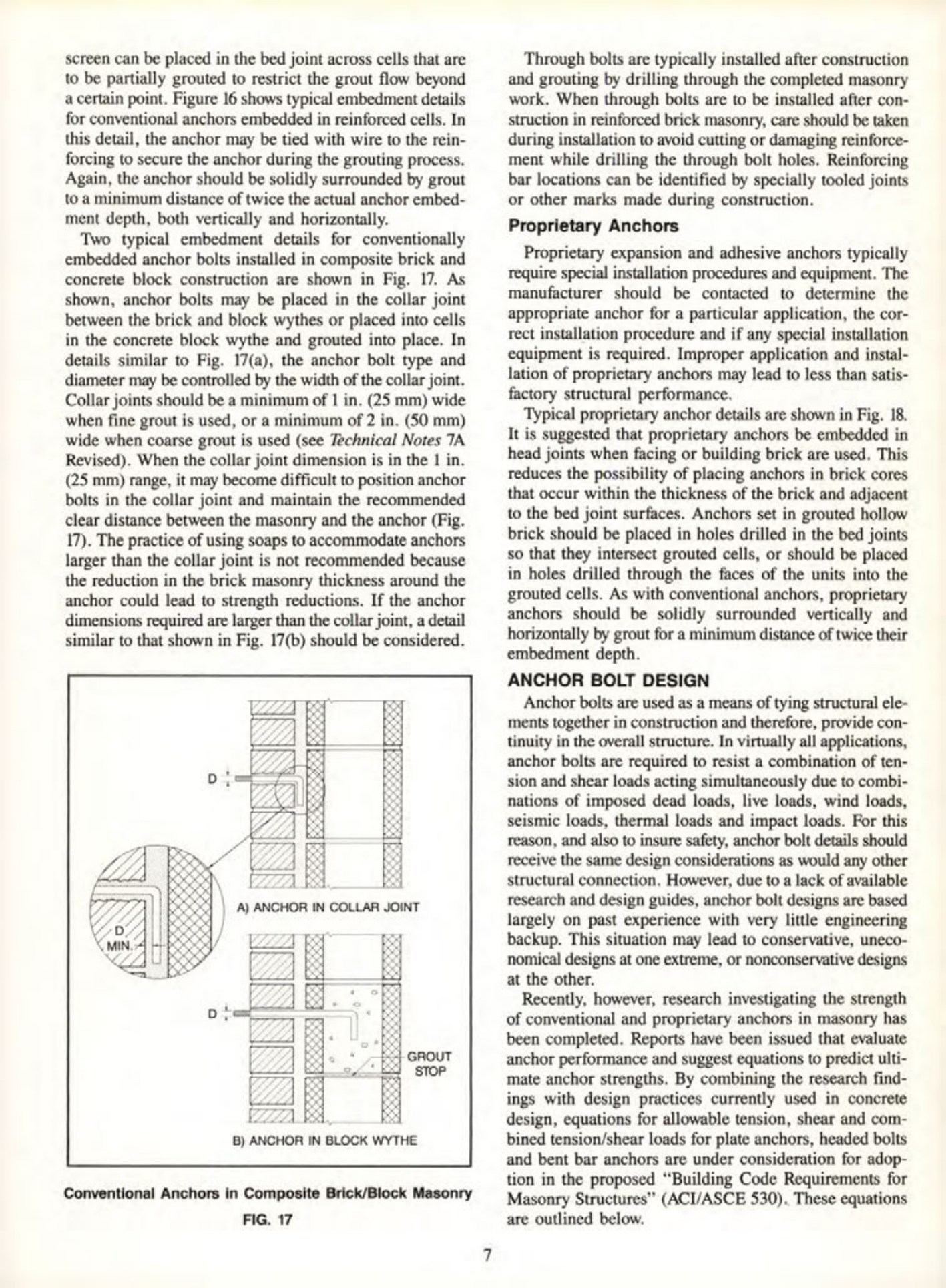 screen can be placed in the bed joint across cells that are to be partially grouted to restrict the grout flow beyond a certain point. Figure 16 shows typical embedment details for conventional anchors embedded in reinforced cells. In this detail, the anchor may be tied with wire to the reinforcing to secure the anchor during the grouting process. Again, the anchor should be solidly surrounded by grout to a minimum distance of twice the actual anchor embedment depth, both vertically and horizontally.

Two typical embedment details for conventionally embedded anchor bolts installed in composite brick and concrete block construction are shown in Fig. 17. As shown, anchor bolts may be placed in the collar joint between the brick and block wythes or placed into cells in the concrete block wythe and grouted into place. In details similar to Fig. 17(a), the anchor bolt type and diameter may be controlled by the width of the collar joint. Collar joints should be a minimum of 1 in. (25 mm) wide when fine grout is used, or a minimum of 2 in. (50 mm) wide when coarse grout is used (see Technical Notes 7A Revised). When the collar joint dimension is in the 1 in. (25 mm) range, it may become difficult to position anchor bolts in the collar joint and maintain the recommended clear distance between the masonry and the anchor (Fig. 17). The practice of using soaps to accommodate anchors larger than the collar joint is not recommended because the reduction in the brick masonry thickness around the anchor could lead to strength reductions. If the anchor dimensions required are larger than the collar joint, a detail similar to that shown in Fig. 17(b) should be considered.

D

D MIN.

A) ANCHOR IN COLLAR JOINT

D

GROUT STOP

B) ANCHOR IN BLOCK WYTHE

Conventional Anchors in Composite Brick/Block Masonry
FIG. 17

Through bolts are typically installed after construction and grouting by drilling through the completed masonry work. When through bolts are to be installed after construction in reinforced brick masonry, care should be taken during installation to avoid cutting or damaging reinforcement while drilling the through bolt holes. Reinforcing bar locations can be identified by specially tooled joints or other marks made during construction.

Proprietary Anchors

Proprietary expansion and adhesive anchors typically require special installation procedures and equipment. The manufacturer should be contacted to determine the appropriate anchor for a particular application, the correct installation procedure and if any special installation equipment is required. Improper application and installation of proprietary anchors may lead to less than satisfactory structural performance.

Typical proprietary anchor details are shown in Fig. 18. It is suggested that proprietary anchors be embedded in head joints when facing or building brick are used. This reduces the possibility of placing anchors in brick cores that occur within the thickness of the brick and adjacent to the bed joint surfaces. Anchors set in grouted hollow brick should be placed in holes drilled in the bed joints so that they intersect grouted cells, or should be placed in holes drilled through the faces of the units into the grouted cells. As with conventional anchors, proprietary anchors should be solidly surrounded vertically and horizontally by grout for a minimum distance of twice their embedment depth.

ANCHOR BOLT DESIGN

Anchor bolts are used as a means of tying structural elements together in construction and therefore, provide continuity in the overall structure. In virtually all applications, anchor bolts are required to resist a combination of tension and shear loads acting simultaneously due to combinations of imposed dead loads, live loads, wind loads, seismic loads, thermal loads and impact loads. For this reason, and also to insure safety, anchor bolt details should receive the same design considerations as would any other structural connection. However, due to a lack of available research and design guides, anchor bolt designs are based largely on past experience with very little engineering backup. This situation may lead to conservative, uneconomical designs at one extreme, or nonconservative designs at the other.

Recently, however, research investigating the strength of conventional and proprietary anchors in masonry has been completed. Reports have been issued that evaluate anchor performance and suggest equations to predict ultimate anchor strengths. By combining the research findings with design practices currently used in concrete design, equations for allowable tension, shear and combined tension/shear loads for plate anchors, headed bolts and bent bar anchors are under consideration for adoption in the proposed "Building Code Requirements for Masonry Structures" (ACI/ASCE 530). These equations are outlined below.

7